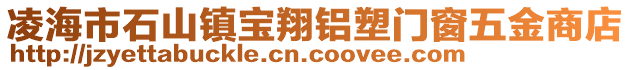 凌海市石山镇宝翔铝塑门窗五金商店
http://jzyettabuckle.cn.coovee.com